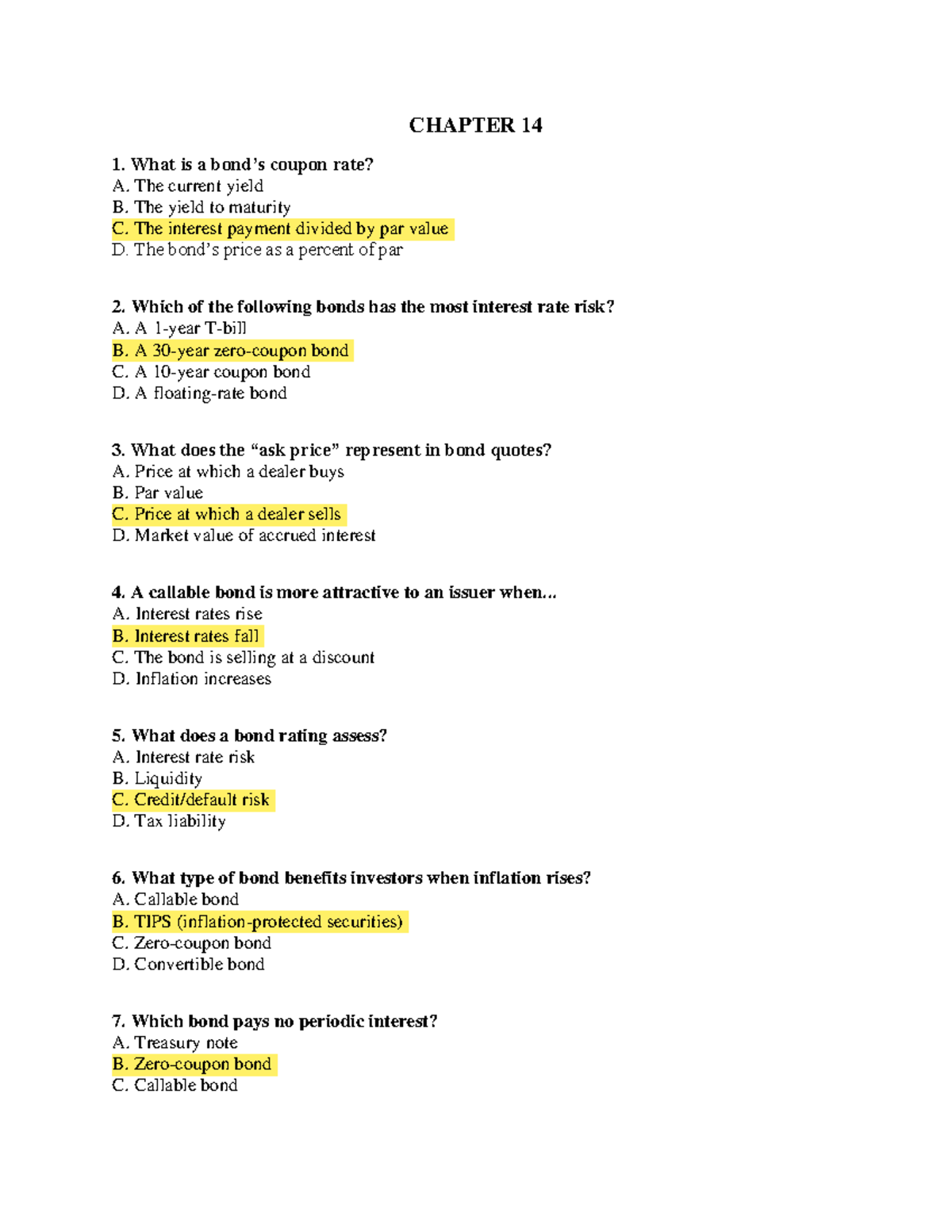 CHAPTER 14

1. What is a bond's coupon rate?
A. The current yield
B. The yield to maturity
C. The interest payment divided by par value
D. The bond's price as a percent of par

2. Which of the following bonds has the most interest rate risk?
A. A 1-year T-bill
B. A 30-year zero-coupon bond
C. A 10-year coupon bond
D. A floating-rate bond

3. What does the "ask price" represent in bond quotes?
A. Price at which a dealer buys
B. Par value
C. Price at which a dealer sells
D. Market value of accrued interest

4. A callable bond is more attractive to an issuer when...
A. Interest rates rise
B. Interest rates fall
C. The bond is selling at a discount
D. Inflation increases

5. What does a bond rating assess?
A. Interest rate risk
B. Liquidity
C. Credit/default risk
D. Tax liability

6. What type of bond benefits investors when inflation rises?
A. Callable bond
B. TIPS (inflation-protected securities)
C. Zero-coupon bond
D. Convertible bond

7. Which bond pays no periodic interest?
A. Treasury note
B. Zero-coupon bond
C. Callable bond